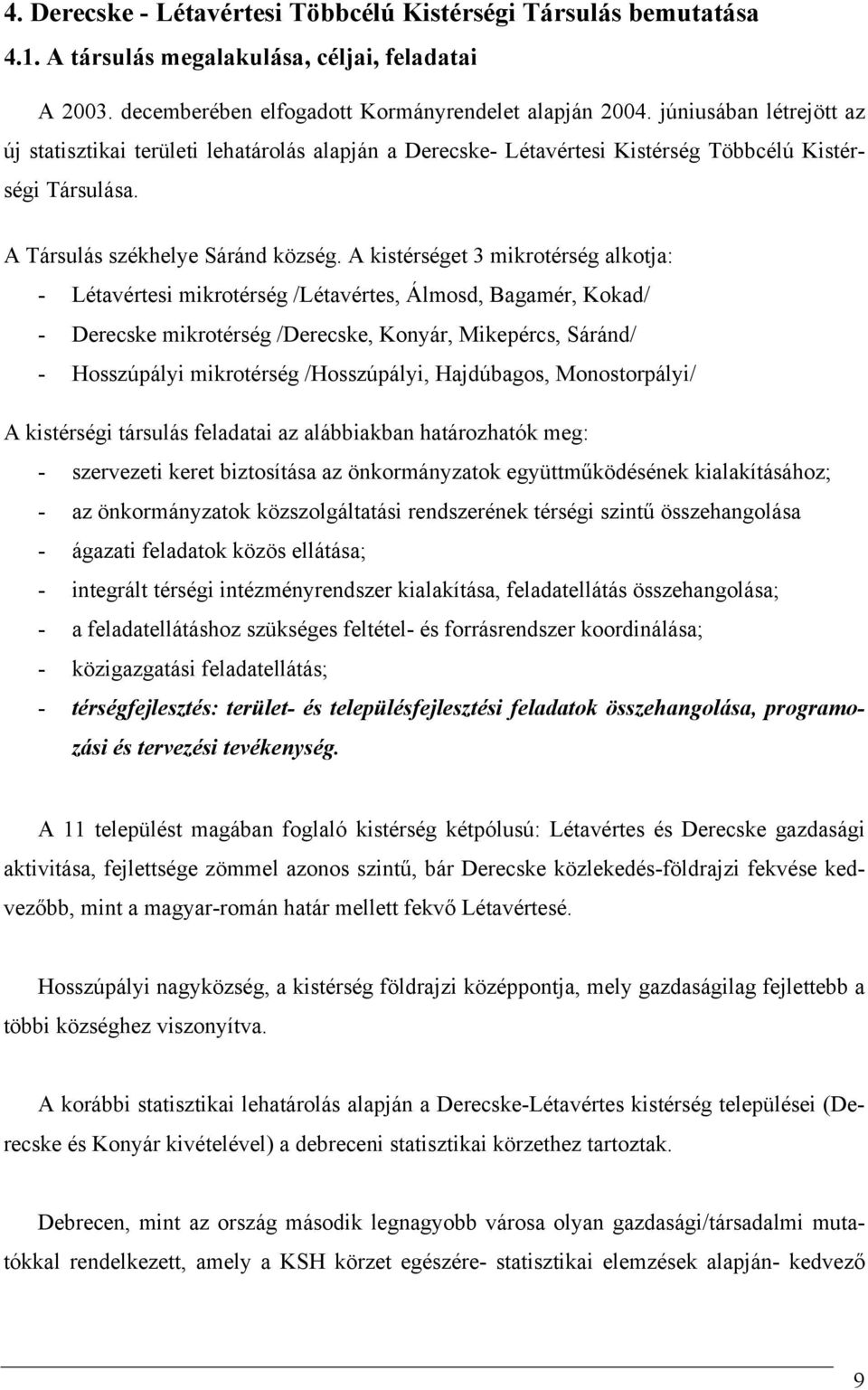 4. Derecske - Létavértesi Többcélú Kistérségi Társulás bemutatása

4.1. A társulás megalakulása, céljai, feladatai

A 2003. decemberében elfogadott Kormányrendelet alapján 2004. júniusában létrejött az új statisztikai területi lehatárolás alapján a Derecske- Létavértesi Kistérség Többcélú Kistérségi Társulása.

A Társulás székhelye Sáránd község. A kistérséget 3 mikrotérség alkotja:
- Létavértesi mikrotérség /Létavértes, Álmosd, Bagamér, Kokad/
- Derecske mikrotérség /Derecske, Konyár, Mikepércs, Sáránd/
- Hosszúpályi mikrotérség /Hosszúpályi, Hajdúbagos, Monostorpályi/

A kistérségi társulás feladatai az alábbiakban határozhatók meg:
- szervezeti keret biztosítása az önkormányzatok együttműködésének kialakításához;
- az önkormányzatok közszolgáltatási rendszerének térségi szintű összehangolása
- ágazati feladatok közös ellátása;
- integrált térségi intézményrendszer kialakítása, feladatellátás összehangolása;
- a feladatellátáshoz szükséges feltétel- és forrásrendszer koordinálása;
- közigazgatási feladatellátás;
- térségfejlesztés: terület- és településfejlesztési feladatok összehangolása, programozási és tervezési tevékenység.

A 11 települést magában foglaló kistérség kétpólusú: Létavértes és Derecske gazdasági aktivitása, fejlettsége zömmel azonos szintű, bár Derecske közlekedés-földrajzi fekvése kedvezőbb, mint a magyar-román határ mellett fekvő Létavértesé.

Hosszúpályi nagyközség, a kistérség földrajzi középpontja, mely gazdaságilag fejlettebb a többi községhez viszonyítva.

A korábbi statisztikai lehatárolás alapján a Derecske-Létavértes kistérség települései (Derecske és Konyár kivételével) a debreceni statisztikai körzethez tartoztak.

Debrecen, mint az ország második legnagyobb városa olyan gazdasági/társadalmi mutatókkal rendelkezett, amely a KSH körzet egészére- statisztikai elemzések alapján- kedvező

9